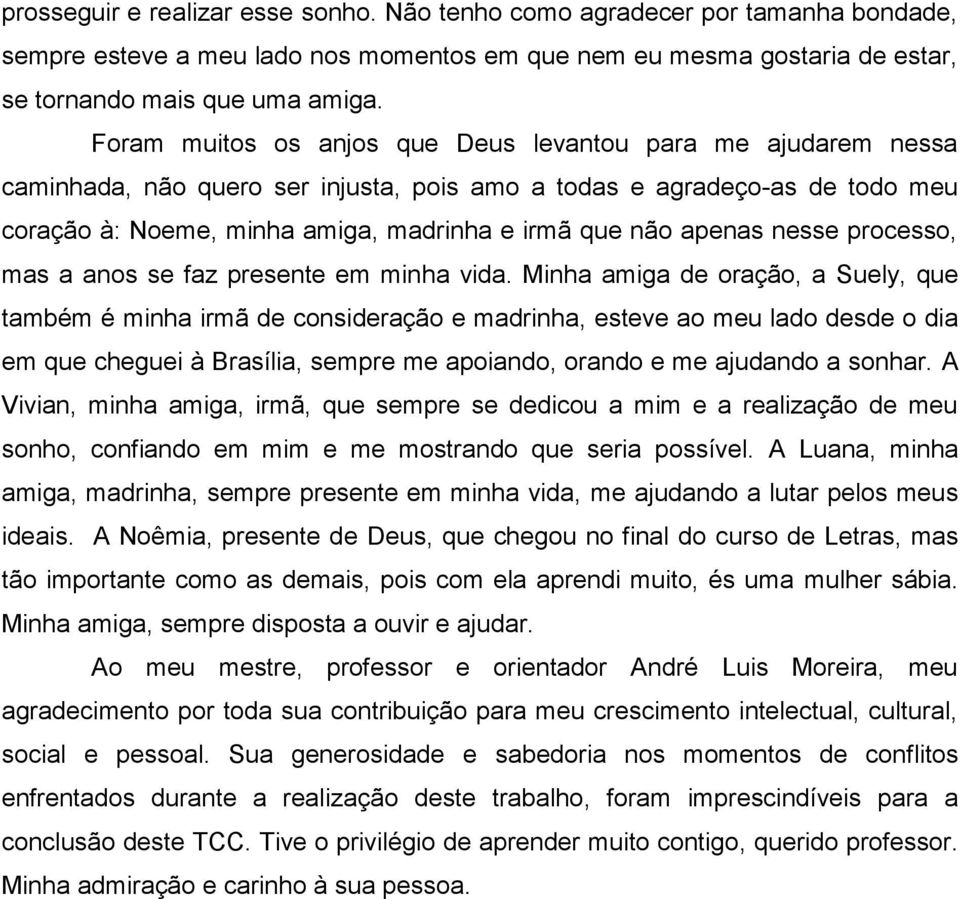 prosseguir e realizar esse sonho. Não tenho como agradecer por tamanha bondade, sempre esteve a meu lado nos momentos em que nem eu mesma gostaria de estar, se tornando mais que uma amiga.

Foram muitos os anjos que Deus levantou para me ajudarem nessa caminhada, não quero ser injusta, pois amo a todas e agradeço-as de todo meu coração à: Noeme, minha amiga, madrinha e irmã que não apenas nesse processo, mas a anos se faz presente em minha vida. Minha amiga de oração, a Suely, que também é minha irmã de consideração e madrinha, esteve ao meu lado desde o dia em que cheguei à Brasília, sempre me apoiando, orando e me ajudando a sonhar. A Vivian, minha amiga, irmã, que sempre se dedicou a mim e a realização de meu sonho, confiando em mim e me mostrando que seria possível. A Luana, minha amiga, madrinha, sempre presente em minha vida, me ajudando a lutar pelos meus ideais. A Noêmia, presente de Deus, que chegou no final do curso de Letras, mas tão importante como as demais, pois com ela aprendi muito, és uma mulher sábia. Minha amiga, sempre disposta a ouvir e ajudar.

Ao meu mestre, professor e orientador André Luis Moreira, meu agradecimento por toda sua contribuição para meu crescimento intelectual, cultural, social e pessoal. Sua generosidade e sabedoria nos momentos de conflitos enfrentados durante a realização deste trabalho, foram imprescindíveis para a conclusão deste TCC. Tive o privilégio de aprender muito contigo, querido professor. Minha admiração e carinho à sua pessoa.